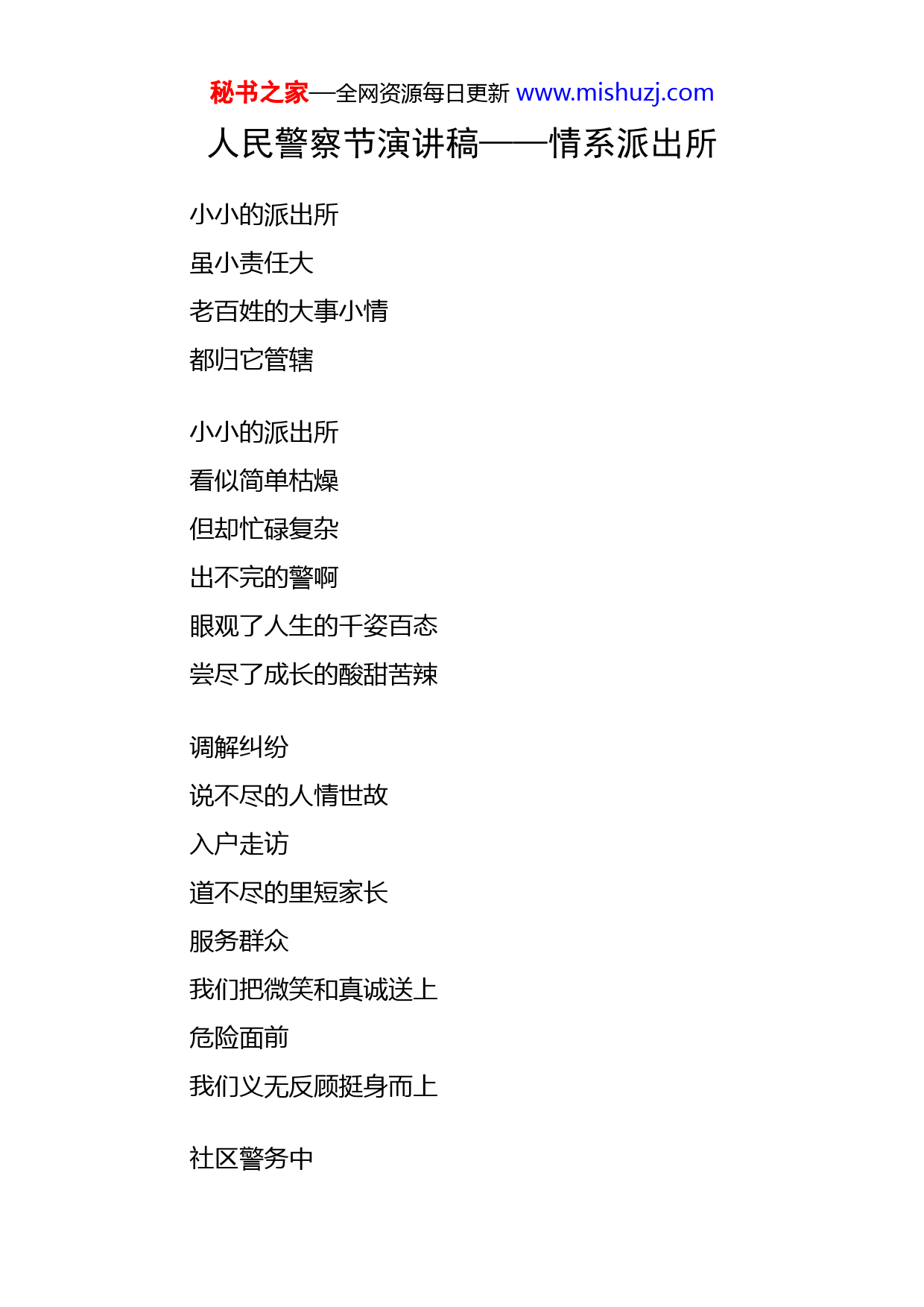 秘书之家—全网资源每日更新 www.mishuzj.com

人民警察节演讲稿——情系派出所

小小的派出所
虽小责任大
老百姓的大事小情
都归它管辖

小小的派出所
看似简单枯燥
但却忙碌复杂
出不完的警啊
眼观了人生的千姿百态
尝尽了成长的酸甜苦辣

调解纠纷
说不尽的人情世故
入户走访
道不尽的里短家长
服务群众
我们把微笑和真诚送上
危险面前
我们义无反顾挺身而上

社区警务中